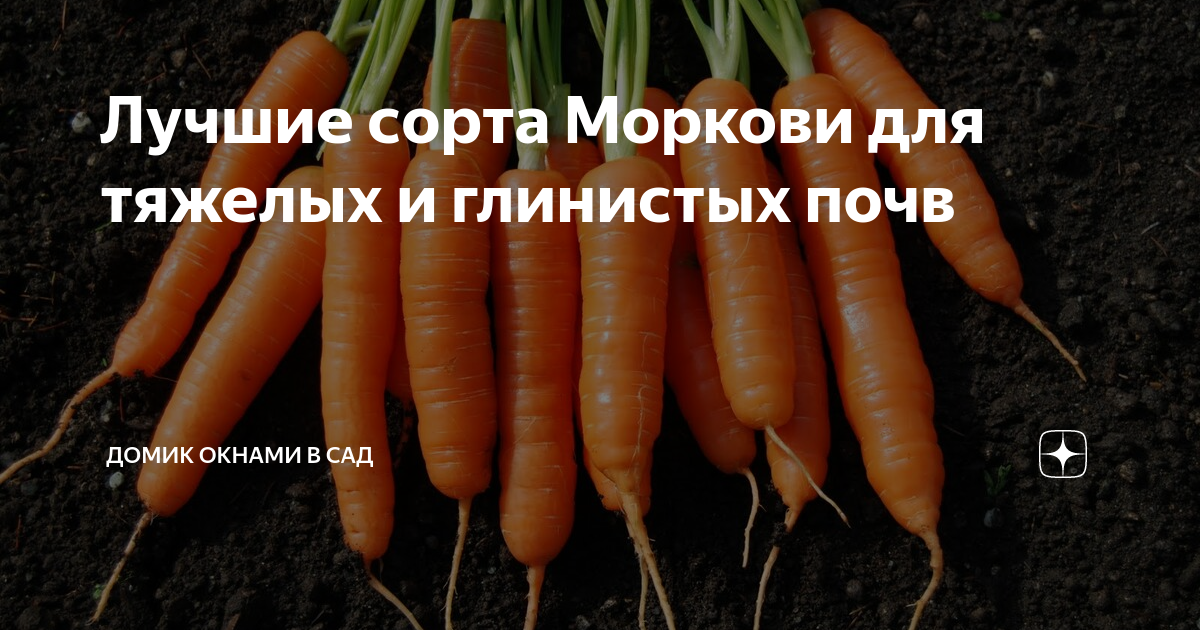 Лучшие сорта Моркови для тяжелых и глинистых почв

ДОМИК ОКНАМИ В САД